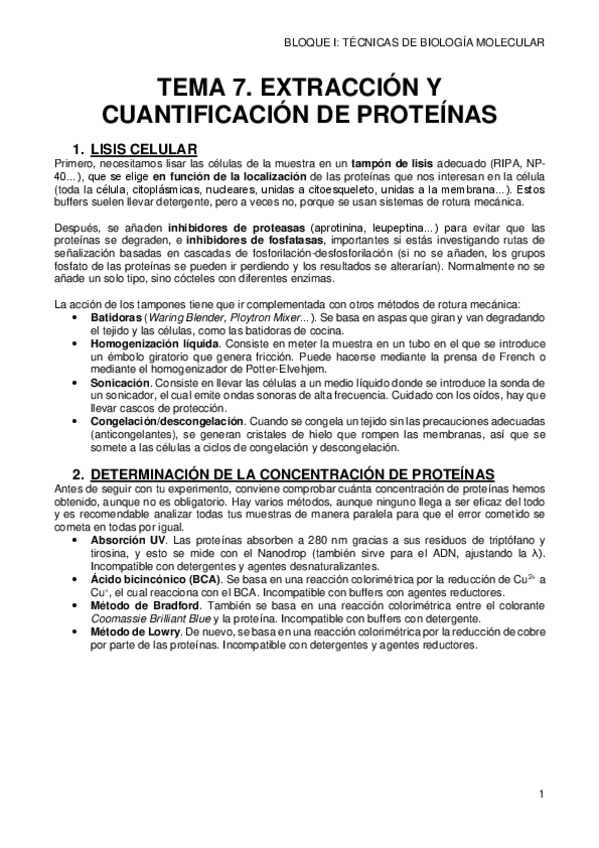 BLOQUE I: TÉCNICAS DE BIOLOGÍA MOLECULAR

TEMA 7. EXTRACCIÓN Y CUANTIFICACIÓN DE PROTEÍNAS

1. LISIS CELULAR

Primero, necesitamos lisar las células de la muestra en un tampón de lisis adecuado (RIPA, NP-40...), que se elige en función de la localización de las proteínas que nos interesan en la célula (toda la célula, citoplásmicas, nucleares, unidas a citoesqueleto, unidas a la membrana...). Estos buffers suelen llevar detergente, pero a veces no, porque se usan sistemas de rotura mecánica.

Después, se añaden inhibidores de proteasas (aprotinina, leupeptina...) para evitar que las proteínas se degraden, e inhibidores de fosfatasas, importantes si estás investigando rutas de señalización basadas en cascadas de fosforilación-desfosforilación (si no se añaden, los grupos fosfato de las proteínas se pueden ir perdiendo y los resultados se alterarían). Normalmente no se añade un solo tipo, sino cócteles con diferentes enzimas.

La acción de los tampones tiene que ir complementada con otros métodos de rotura mecánica:
• Batidoras (Waring Blender, Ploytron Mixer...). Se basa en aspas que giran y van degradando el tejido y las células, como las batidoras de cocina.
• Homogenización líquida. Consiste en meter la muestra en un tubo en el que se introduce un émbolo giratorio que genera fricción. Puede hacerse mediante la prensa de French o mediante el homogenizador de Potter-Elvehjem.
• Sonicación. Consiste en llevar las células a un medio líquido donde se introduce la sonda de un sonicador, el cual emite ondas sonoras de alta frecuencia. Cuidado con los oídos, hay que llevar cascos de protección.
• Congelación/descongelación. Cuando se congela un tejido sin las precauciones adecuadas (anticongelantes), se generan cristales de hielo que rompen las membranas, así que se somete a las células a ciclos de congelación y descongelación.

2. DETERMINACIÓN DE LA CONCENTRACIÓN DE PROTEÍNAS

Antes de seguir con tu experimento, conviene comprobar cuánta concentración de proteínas hemos obtenido, aunque no es obligatorio. Hay varios métodos, aunque ninguno llega a ser eficaz del todo y es recomendable analizar todas tus muestras de manera paralela para que el error cometido se cometa en todas por igual.
• Absorción UV. Las proteínas absorben a 280 nm gracias a sus residuos de triptófano y tirosina, y esto se mide con el Nanodrop (también sirve para el ADN, ajustando la $\lambda$). Incompatible con detergentes y agentes desnaturalizantes.
• Ácido bicincónico (BCA). Se basa en una reacción colorimétrica por la reducción de $Cu^{2+}$ a $Cu^{+}$, el cual reacciona con el BCA. Incompatible con buffers con agentes reductores.
• Método de Bradford. También se basa en una reacción colorimétrica entre el colorante Coomassie Brilliant Blue y la proteína. Incompatible con buffers con detergente.
• Método de Lowry. De nuevo, se basa en una reacción colorimétrica por la reducción de cobre por parte de las proteínas. Incompatible con detergentes y agentes reductores.

1